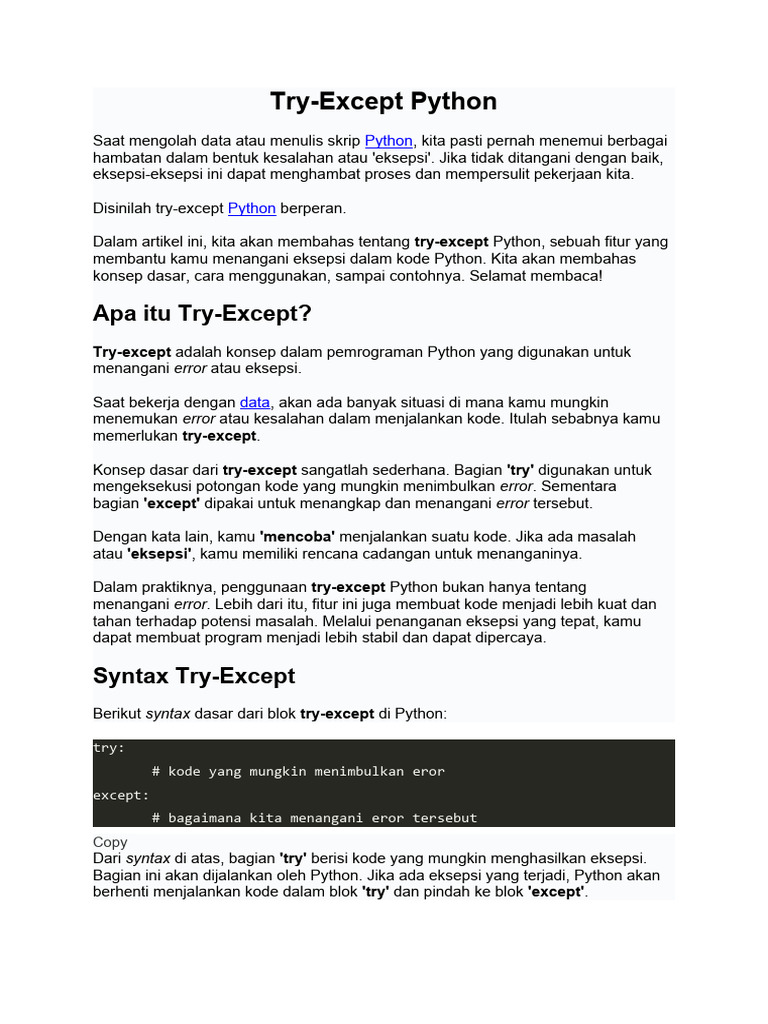 Try-Except Python

Saat mengolah data atau menulis skrip Python, kita pasti pernah menemui berbagai hambatan dalam bentuk kesalahan atau 'eksepsi'. Jika tidak ditangani dengan baik, eksepsi-eksepsi ini dapat menghambat proses dan mempersulit pekerjaan kita.

Disinilah try-except Python berperan.

Dalam artikel ini, kita akan membahas tentang try-except Python, sebuah fitur yang membantu kamu menangani eksepsi dalam kode Python. Kita akan membahas konsep dasar, cara menggunakan, sampai contohnya. Selamat membaca!

Apa itu Try-Except?

Try-except adalah konsep dalam pemrograman Python yang digunakan untuk menangani error atau eksepsi.

Saat bekerja dengan data, akan ada banyak situasi di mana kamu mungkin menemukan error atau kesalahan dalam menjalankan kode. Itulah sebabnya kamu memerlukan try-except.

Konsep dasar dari try-except sangatlah sederhana. Bagian 'try' digunakan untuk mengeksekusi potongan kode yang mungkin menimbulkan error. Sementara bagian 'except' dipakai untuk menangkap dan menangani error tersebut.

Dengan kata lain, kamu 'mencoba' menjalankan suatu kode. Jika ada masalah atau 'eksepsi', kamu memiliki rencana cadangan untuk menanganinya.

Dalam praktiknya, penggunaan try-except Python bukan hanya tentang menangani error. Lebih dari itu, fitur ini juga membuat kode menjadi lebih kuat dan tahan terhadap potensi masalah. Melalui penanganan eksepsi yang tepat, kamu dapat membuat program menjadi lebih stabil dan dapat dipercaya.

Syntax Try-Except

Berikut syntax dasar dari blok try-except di Python:

try:
	# kode yang mungkin menimbulkan eror
except:
	# bagaimana kita menangani eror tersebut

Copy
Dari syntax di atas, bagian 'try' berisi kode yang mungkin menghasilkan eksepsi. Bagian ini akan dijalankan oleh Python. Jika ada eksepsi yang terjadi, Python akan berhenti menjalankan kode dalam blok 'try' dan pindah ke blok 'except'.